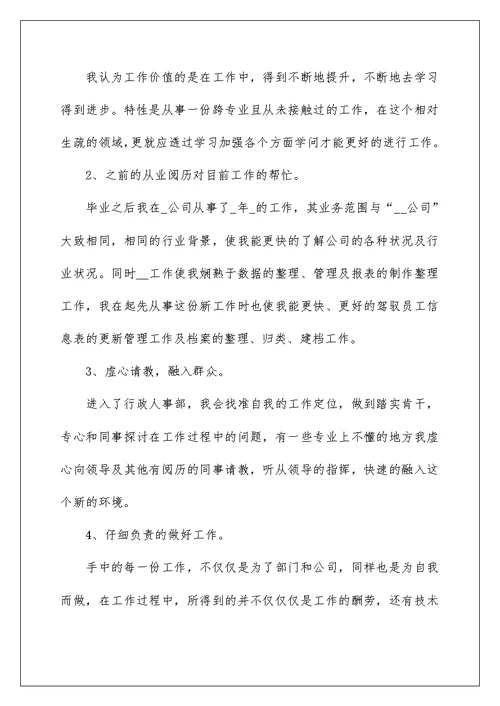 我认为工作价值的是在工作中，得到不断地提升，不断地去学习得到进步。特性是从事一份跨专业且从未接触过的工作，在这个相对生疏的领域，更就应透过学习加强各个方面学问才能更好的进行工作。

2、之前的从业阅历对目前工作的帮忙。

毕业之后我在_公司从事了_年_的工作，其业务范围与“__公司”大致相同，相同的行业背景，使我能更快的了解公司的各种状况及行业状况。同时__工作使我娴熟于数据的整理、管理及报表的制作整理工作，我在起先从事这份新工作时也使我能更快、更好的驾驭员工信息表的更新管理工作及档案的整理、归类、建档工作。

3、虚心请教，融入群众。

进入了行政人事部，我会找准自我的工作定位，做到踏实肯干，专心和同事探讨在工作过程中的问题，有一些专业上不懂的地方我虚心向领导及其他有阅历的同事请教，听从领导的指挥，快速的融入这个新的环境。

4、仔细负责的做好工作。

手中的每一份工作，不仅仅是为了部门和公司，同样也是为自我而做，在工作过程中，所得到的并不仅仅仅是工作的酬劳，还有技术